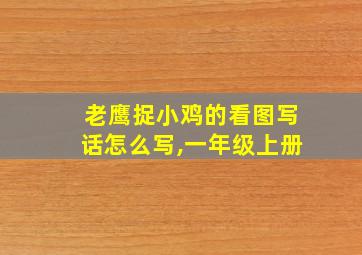 老鹰捉小鸡的看图写话怎么写,一年级上册